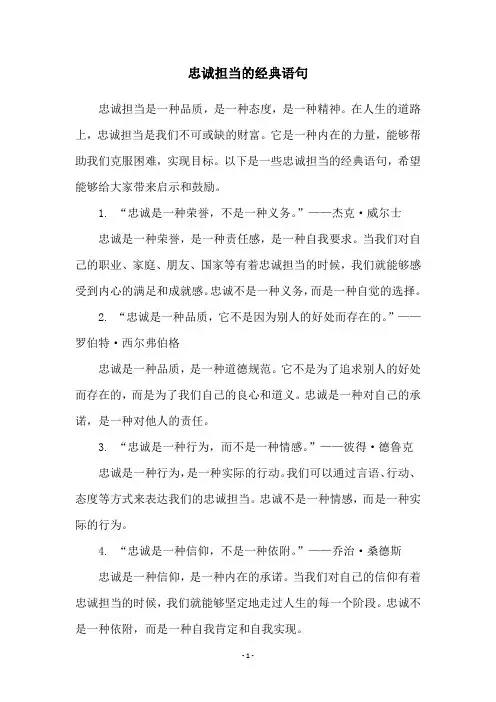 忠诚担当的经典语句

忠诚担当是一种品质，是一种态度，是一种精神。在人生的道路上，忠诚担当是我们不可或缺的财富。它是一种内在的力量，能够帮助我们克服困难，实现目标。以下是一些忠诚担当的经典语句，希望能够给大家带来启示和鼓励。

1. “忠诚是一种荣誉，不是一种义务。”——杰克·威尔士

忠诚是一种荣誉，是一种责任感，是一种自我要求。当我们对自己的职业、家庭、朋友、国家等有着忠诚担当的时候，我们就能够感受到内心的满足和成就感。忠诚不是一种义务，而是一种自觉的选择。

2. “忠诚是一种品质，它不是因为别人的好处而存在的。”——罗伯特·西尔弗伯格

忠诚是一种品质，是一种道德规范。它不是为了追求别人的好处而存在的，而是为了我们自己的良心和道义。忠诚是一种对自己的承诺，是一种对他人的责任。

3. “忠诚是一种行为，而不是一种情感。”——彼得·德鲁克

忠诚是一种行为，是一种实际的行动。我们可以通过言语、行动、态度等方式来表达我们的忠诚担当。忠诚不是一种情感，而是一种实际的行为。

4. “忠诚是一种信仰，不是一种依附。”——乔治·桑德斯

忠诚是一种信仰，是一种内在的承诺。当我们对自己的信仰有着忠诚担当的时候，我们就能够坚定地走过人生的每一个阶段。忠诚不是一种依附，而是一种自我肯定和自我实现。

- 1 -